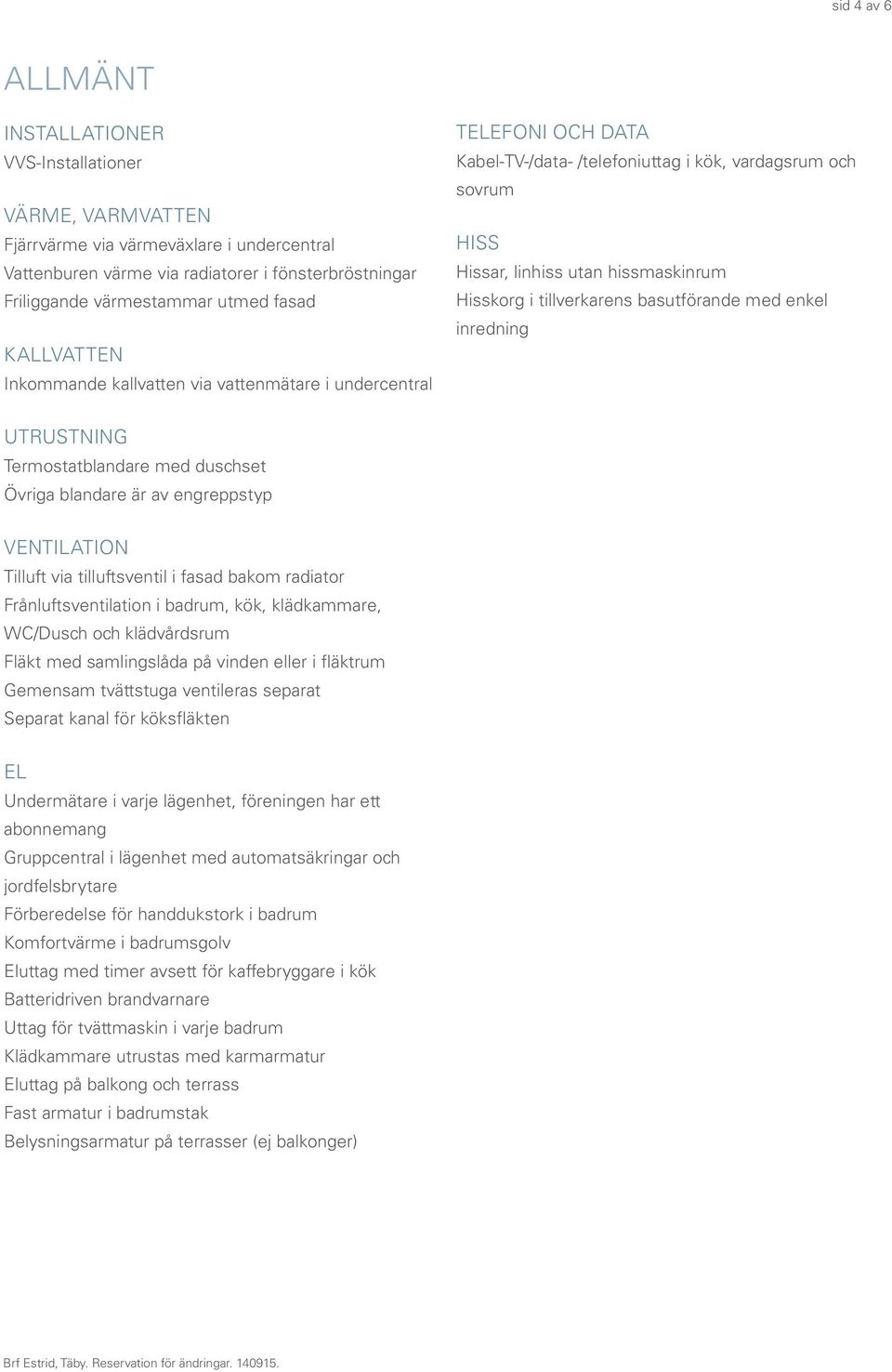 sid 4 av 6

ALLMÄNT

INSTALLATIONER
VVS-Installationer

VÄRME, VARMVATTEN
Fjärrvärme via värmeväxlare i undercentral
Vattenburen värme via radiatorer i fönsterbröstningar
Friliggande värmestammar utmed fasad

KALLVATTEN
Inkommande kallvatten via vattenmätare i undercentral

TELEFONI OCH DATA
Kabel-TV-/data- /telefoniuttag i kök, vardagsrum och sovrum

HISS
Hissar, linhiss utan hissmaskinrum
Hisskorg i tillverkarens basutförande med enkel inredning

UTRUSTNING
Termostatblandare med duschset
Övriga blandare är av engreppstyp

VENTILATION
Tilluft via tilluftsventil i fasad bakom radiator
Frånluftsventilation i badrum, kök, klädkammare, WC/Dusch och klädvårdsrum
Fläkt med samlingslåda på vinden eller i fläktrum
Gemensam tvättstuga ventileras separat
Separat kanal för köksfläkten

EL
Undermätare i varje lägenhet, föreningen har ett abonnemang
Gruppcentral i lägenhet med automatsäkringar och jordfelsbrytare
Förberedelse för handdukstork i badrum
Komfortvärme i badrumsgolv
Eluttag med timer avsett för kaffebryggare i kök
Batteridriven brandvarnare
Uttag för tvättmaskin i varje badrum
Klädkammare utrustas med karmarmatur
Eluttag på balkong och terrass
Fast armatur i badrumstak
Belysningsarmatur på terrasser (ej balkonger)

Brf Estrid, Täby. Reservation för ändringar. 140915.